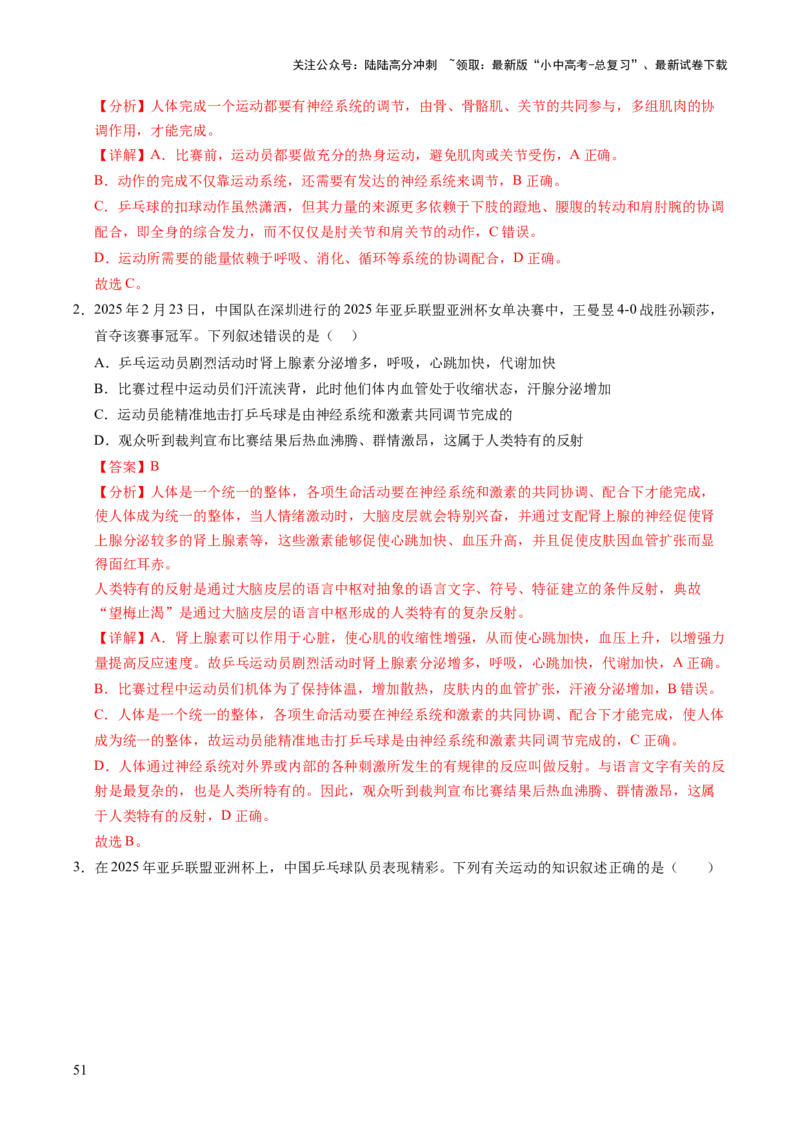 关注公众号：陆陆高分冲刺 ~领取：最新版“小中高考-总复习”、最新试卷下载

【分析】人体完成一个运动都要有神经系统的调节，由骨、骨骼肌、关节的共同参与，多组肌肉的协调作用，才能完成。

【详解】A．比赛前，运动员都要做充分的热身运动，避免肌肉或关节受伤，A 正确。

B．动作的完成不仅靠运动系统，还需要有发达的神经系统来调节，B 正确。

C．乒乓球的扣球动作虽然潇洒，但其力量的来源更多依赖于下肢的蹬地、腰腹的转动和肩肘腕的协调配合，即全身的综合发力，而不仅仅是肘关节和肩关节的动作，C 错误。

D．运动所需要的能量依赖于呼吸、消化、循环等系统的协调配合，D 正确。

故选 C。

2．2025 年 2 月 23 日，中国队在深圳进行的 2025 年亚乒联盟亚洲杯女单决赛中，王曼昱 4-0 战胜孙颖莎，首夺该赛事冠军。下列叙述错误的是（ ）

A．乒乓运动员剧烈活动时肾上腺素分泌增多，呼吸，心跳加快，代谢加快

B．比赛过程中运动员们汗流浃背，此时他们体内血管处于收缩状态，汗腺分泌增加

C．运动员能精准地击打乒乓球是由神经系统和激素共同调节完成的

D．观众听到裁判宣布比赛结果后热血沸腾、群情激昂，这属于人类特有的反射

【答案】B

【分析】人体是一个统一的整体，各项生命活动要在神经系统和激素的共同协调、配合下才能完成，使人体成为统一的整体，当人情绪激动时，大脑皮层就会特别兴奋，并通过支配肾上腺的神经促使肾上腺分泌较多的肾上腺素等，这些激素能够促使心跳加快、血压升高，并且促使皮肤因血管扩张而显得面红耳赤。

人类特有的反射是通过大脑皮层的语言中枢对抽象的语言文字、符号、特征建立的条件反射，典故“望梅止渴”是通过大脑皮层的语言中枢形成的人类特有的复杂反射。

【详解】A．肾上腺素可以作用于心脏，使心肌的收缩性增强，从而使心跳加快，血压上升，以增强力量提高反应速度。故乒乓运动员剧烈活动时肾上腺素分泌增多，呼吸，心跳加快，代谢加快，A 正确。

B．比赛过程中运动员们机体为了保持体温，增加散热，皮肤内的血管扩张，汗液分泌增加，B 错误。

C．人体是一个统一的整体，各项生命活动要在神经系统和激素的共同协调、配合下才能完成，使人体成为统一的整体，故运动员能精准地击打乒乓球是由神经系统和激素共同调节完成的，C 正确。

D．人体通过神经系统对外界或内部的各种刺激所发生的有规律的反应叫做反射。与语言文字有关的反射是最复杂的，也是人类所特有的。因此，观众听到裁判宣布比赛结果后热血沸腾、群情激昂，这属于人类特有的反射，D 正确。

故选 B。

3．在 2025 年亚乒联盟亚洲杯上，中国乒乓球队员表现精彩。下列有关运动的知识叙述正确的是（ ）

51